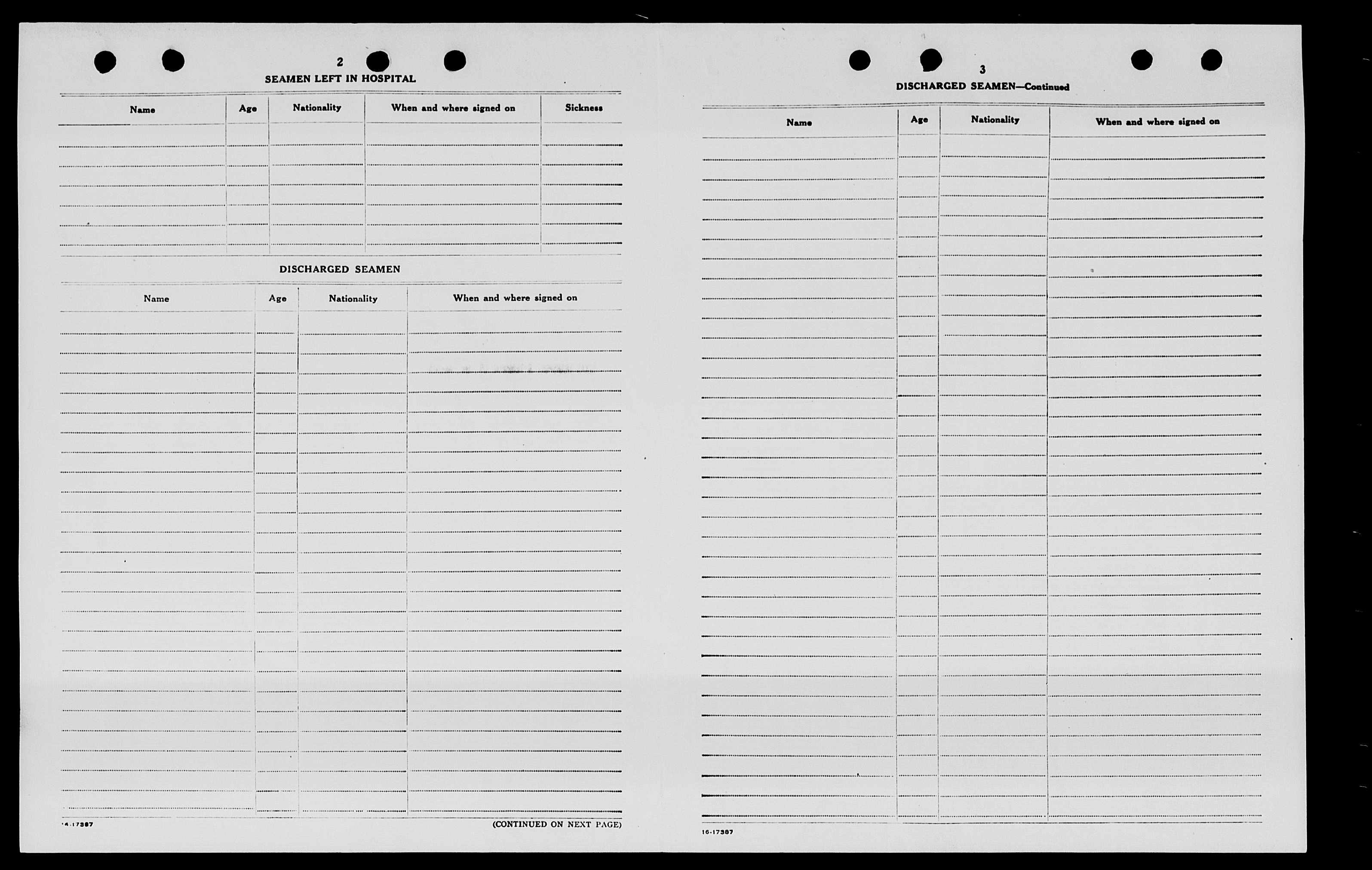 2

SEAMEN LEFT IN HOSPITAL

| Name | Age | Nationality | When and where signed on | Sickness |
|---|---|---|---|---|
| | | | | |

DISCHARGED SEAMEN

| Name | Age | Nationality | When and where signed on |
|---|---|---|---|
| | | | |

16-17387

(CONTINUED ON NEXT PAGE)

3

DISCHARGED SEAMEN—Continued

| Name | Age | Nationality | When and where signed on |
|---|---|---|---|
| | | | |

16-17387